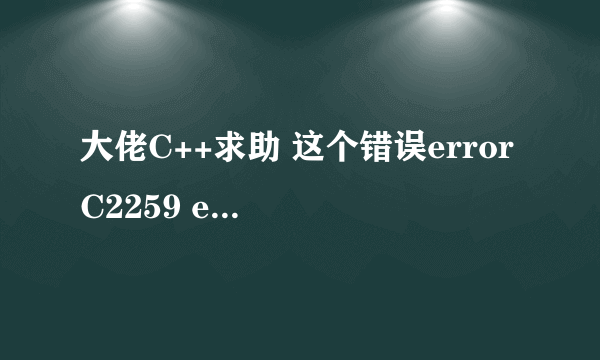 大佬C++求助 这个错误error C2259 e...